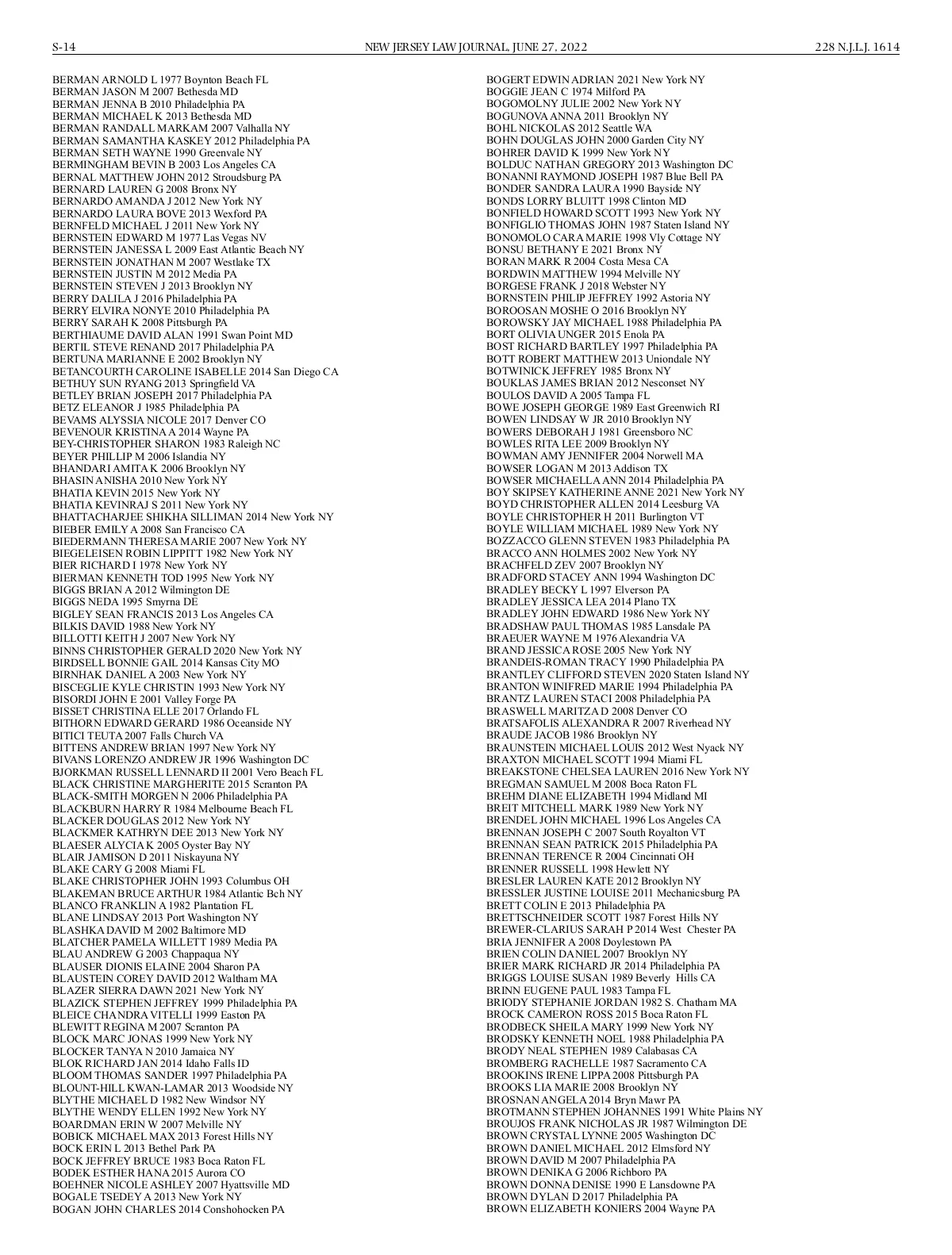 S-14 NEW JERSEY LAW JOURNAL, JUNE 27, 2022 228 N.J.L.J. 1614

BERMAN ARNOLD L 1977 Boynton Beach FL
BERMAN JASON M 2007 Bethesda MD
BERMAN JENNA B 2010 Philadelphia PA
BERMAN MICHAEL K 2013 Bethesda MD
BERMAN RANDALL MARKAM 2007 Valhalla NY
BERMAN SAMANTHA KASKEY 2012 Philadelphia PA
BERMAN SETH WAYNE 1990 Greenvale NY
BERMINGHAM BEVIN B 2003 Los Angeles CA
BERNAL MATTHEW JOHN 2012 Stroudsburg PA
BERNARD LAUREN G 2008 Bronx NY
BERNARDO AMANDA J 2012 New York NY
BERNARDO LAURA BOVE 2013 Wexford PA
BERNFELD MICHAEL J 2011 New York NY
BERNSTEIN EDWARD M 1977 Las Vegas NV
BERNSTEIN JANESSA L 2009 East Atlantic Beach NY
BERNSTEIN JONATHAN M 2007 Westlake TX
BERNSTEIN JUSTIN M 2012 Media PA
BERNSTEIN STEVEN J 2013 Brooklyn NY
BERRY DALILA J 2016 Philadelphia PA
BERRY ELVIRA NONYE 2010 Philadelphia PA
BERRY SARAH K 2008 Pittsburgh PA
BERTHIAUME DAVID ALAN 1991 Swan Point MD
BERTIL STEVE RENAND 2017 Philadelphia PA
BERTUNA MARIANNE E 2002 Brooklyn NY
BETANCOURTH CAROLINE ISABELLE 2014 San Diego CA
BETHUY SUN RYANG 2013 Springfield VA
BETLEY BRIAN JOSEPH 2017 Philadelphia PA
BETZ ELEANOR J 1985 Philadelphia PA
BEVAMS ALYSSIA NICOLE 2017 Denver CO
BEVENOUR KRISTINA A 2014 Wayne PA
BEY-CHRISTOPHER SHARON 1983 Raleigh NC
BEYER PHILLIP M 2006 Islandia NY
BHANDARI AMITA K 2006 Brooklyn NY
BHASIN ANISHA 2010 New York NY
BHATIA KEVIN 2015 New York NY
BHATIA KEVINRAJ S 2011 New York NY
BHATTACHARJEE SHIKHA SILLIMAN 2014 New York NY
BIEBER EMILY A 2008 San Francisco CA
BIEDERMANN THERESA MARIE 2007 New York NY
BIEGELEISEN ROBIN LIPPITT 1982 New York NY
BIER RICHARD I 1978 New York NY
BIERMAN KENNETH TOD 1995 New York NY
BIGGS BRIAN A 2012 Wilmington DE
BIGGS NEDA 1995 Smyrna DE
BIGLEY SEAN FRANCIS 2013 Los Angeles CA
BILKIS DAVID 1988 New York NY
BILLOTTI KEITH J 2007 New York NY
BINNS CHRISTOPHER GERALD 2020 New York NY
BIRDSELL BONNIE GAIL 2014 Kansas City MO
BIRNHAK DANIEL A 2003 New York NY
BISCEGLIE KYLE CHRISTIN 1993 New York NY
BISORDI JOHN E 2001 Valley Forge PA
BISSET CHRISTINA ELLE 2017 Orlando FL
BITHORN EDWARD GERARD 1986 Oceanside NY
BITICI TEUTA 2007 Falls Church VA
BITTENS ANDREW BRIAN 1997 New York NY
BIVANS LORENZO ANDREW JR 1996 Washington DC
BJORKMAN RUSSELL LENNARD II 2001 Vero Beach FL
BLACK CHRISTINE MARGHERITE 2015 Scranton PA
BLACK-SMITH MORGEN N 2006 Philadelphia PA
BLACKBURN HARRY R 1984 Melbourne Beach FL
BLACKER DOUGLAS 2012 New York NY
BLACKMER KATHRYN DEE 2013 New York NY
BLAESER ALYCIA K 2005 Oyster Bay NY
BLAIR JAMISON D 2011 Niskayuna NY
BLAKE CARY G 2008 Miami FL
BLAKE CHRISTOPHER JOHN 1993 Columbus OH
BLAKEMAN BRUCE ARTHUR 1984 Atlantic Bch NY
BLANCO FRANKLIN A 1982 Plantation FL
BLANE LINDSAY 2013 Port Washington NY
BLASHKA DAVID M 2002 Baltimore MD
BLATCHER PAMELA WILLETT 1989 Media PA
BLAU ANDREW G 2003 Chappaqua NY
BLAUSER DIONIS ELAINE 2004 Sharon PA
BLAUSTEIN COREY DAVID 2012 Waltham MA
BLAZER SIERRA DAWN 2021 New York NY
BLAZICK STEPHEN JEFFREY 1999 Philadelphia PA
BLEICE CHANDRA VITELLI 1999 Easton PA
BLEWITT REGINA M 2007 Scranton PA
BLOCK MARC JONAS 1999 New York NY
BLOCKER TANYA N 2010 Jamaica NY
BLOK RICHARD JAN 2014 Idaho Falls ID
BLOOM THOMAS SANDER 1997 Philadelphia PA
BLOUNT-HILL KWAN-LAMAR 2013 Woodside NY
BLYTHE MICHAEL D 1982 New Windsor NY
BLYTHE WENDY ELLEN 1992 New York NY
BOARDMAN ERIN W 2007 Melville NY
BOBICK MICHAEL MAX 2013 Forest Hills NY
BOCK ERIN L 2013 Bethel Park PA
BOCK JEFFREY BRUCE 1983 Boca Raton FL
BODEK ESTHER HANA 2015 Aurora CO
BOEHNER NICOLE ASHLEY 2007 Hyattsville MD
BOGALE TSEDEY A 2013 New York NY
BOGAN JOHN CHARLES 2014 Conshohocken PA

BOGERT EDWIN ADRIAN 2021 New York NY
BOGGIE JEAN C 1974 Milford PA
BOGOMOLNY JULIE 2002 New York NY
BOGUNOVA ANNA 2011 Brooklyn NY
BOHL NICKOLAS 2012 Seattle WA
BOHN DOUGLAS JOHN 2000 Garden City NY
BOHRER DAVID K 1999 New York NY
BOLDUC NATHAN GREGORY 2013 Washington DC
BONANNI RAYMOND JOSEPH 1987 Blue Bell PA
BONDER SANDRA LAURA 1990 Bayside NY
BONDS LORRY BLUITT 1998 Clinton MD
BONFIELD HOWARD SCOTT 1993 New York NY
BONFIGLIO THOMAS JOHN 1987 Staten Island NY
BONOMOLO CARA MARIE 1998 Vly Cottage NY
BONSU BETHANY E 2021 Bronx NY
BORAN MARK R 2004 Costa Mesa CA
BORDWIN MATTHEW 1994 Melville NY
BORGESE FRANK J 2018 Webster NY
BORNSTEIN PHILIP JEFFREY 1992 Astoria NY
BOROOSAN MOSHE O 2016 Brooklyn NY
BOROWSKY JAY MICHAEL 1988 Philadelphia PA
BORT OLIVIA UNGER 2015 Enola PA
BOST RICHARD BARTLEY 1997 Philadelphia PA
BOTT ROBERT MATTHEW 2013 Uniondale NY
BOTWINICK JEFFREY 1985 Bronx NY
BOUKLAS JAMES BRIAN 2012 Nesconset NY
BOULOS DAVID A 2005 Tampa FL
BOWE JOSEPH GEORGE 1989 East Greenwich RI
BOWEN LINDSAY W JR 2010 Brooklyn NY
BOWERS DEBORAH J 1981 Greensboro NC
BOWLES RITA LEE 2009 Brooklyn NY
BOWMAN AMY JENNIFER 2004 Norwell MA
BOWSER LOGAN M 2013 Addison TX
BOWSER MICHAELLA ANN 2014 Philadelphia PA
BOY SKIPSEY KATHERINE ANNE 2021 New York NY
BOYD CHRISTOPHER ALLEN 2014 Leesburg VA
BOYLE CHRISTOPHER H 2011 Burlington VT
BOYLE WILLIAM MICHAEL 1989 New York NY
BOZZACCO GLENN STEVEN 1983 Philadelphia PA
BRACCO ANN HOLMES 2002 New York NY
BRACHFELD ZEV 2007 Brooklyn NY
BRADFORD STACEY ANN 1994 Washington DC
BRADLEY BECKY L 1997 Elverson PA
BRADLEY JESSICA LEA 2014 Plano TX
BRADLEY JOHN EDWARD 1986 New York NY
BRADSHAW PAUL THOMAS 1985 Lansdale PA
BRAEUER WAYNE M 1976 Alexandria VA
BRAND JESSICA ROSE 2005 New York NY
BRANDEIS-ROMAN TRACY 1990 Philadelphia PA
BRANTLEY CLIFFORD STEVEN 2020 Staten Island NY
BRANTON WINIFRED MARIE 1994 Philadelphia PA
BRANTZ LAUREN STACI 2008 Philadelphia PA
BRASWELL MARITZA D 2008 Denver CO
BRATSAFOLIS ALEXANDRA R 2007 Riverhead NY
BRAUDE JACOB 1986 Brooklyn NY
BRAUNSTEIN MICHAEL LOUIS 2012 West Nyack NY
BRAXTON MICHAEL SCOTT 1994 Miami FL
BREAKSTONE CHELSEA LAUREN 2016 New York NY
BREGMAN SAMUEL M 2008 Boca Raton FL
BREHM DIANE ELIZABETH 1994 Midland MI
BREIT MITCHELL MARK 1989 New York NY
BRENDEL JOHN MICHAEL 1996 Los Angeles CA
BRENNAN JOSEPH C 2007 South Royalton VT
BRENNAN SEAN PATRICK 2015 Philadelphia PA
BRENNAN TERENCE R 2004 Cincinnati OH
BRENNER RUSSELL 1998 Hewlett NY
BRESLER LAUREN KATE 2012 Brooklyn NY
BRESSLER JUSTINE LOUISE 2011 Mechanicsburg PA
BRETT COLIN E 2013 Philadelphia PA
BRETTSCHNEIDER SCOTT 1987 Forest Hills NY
BREWER-CLARIUS SARAH P 2014 West Chester PA
BRIA JENNIFER A 2008 Doylestown PA
BRIEN COLIN DANIEL 2007 Brooklyn NY
BRIER MARK RICHARD JR 2014 Philadelphia PA
BRIGGS LOUISE SUSAN 1989 Beverly Hills CA
BRINN EUGENE PAUL 1983 Tampa FL
BRIODY STEPHANIE JORDAN 1982 S. Chatham MA
BROCK CAMERON ROSS 2015 Boca Raton FL
BRODBECK SHEILA MARY 1999 New York NY
BRODSKY KENNETH NOEL 1988 Philadelphia PA
BRODY NEAL STEPHEN 1989 Calabasas CA
BROMBERG RACHELLE 1987 Sacramento CA
BROOKINS IRENE LIPPA 2008 Pittsburgh PA
BROOKS LIA MARIE 2008 Brooklyn NY
BROSNAN ANGELA 2014 Bryn Mawr PA
BROTMANN STEPHEN JOHANNES 1991 White Plains NY
BROUJOS FRANK NICHOLAS JR 1987 Wilmington DE
BROWN CRYSTAL LYNNE 2005 Washington DC
BROWN DANIEL MICHAEL 2012 Elmsford NY
BROWN DAVID M 2007 Philadelphia PA
BROWN DENIKA G 2006 Richboro PA
BROWN DONNA DENISE 1990 E Lansdowne PA
BROWN DYLAN D 2017 Philadelphia PA
BROWN ELIZABETH KONIERS 2004 Wayne PA